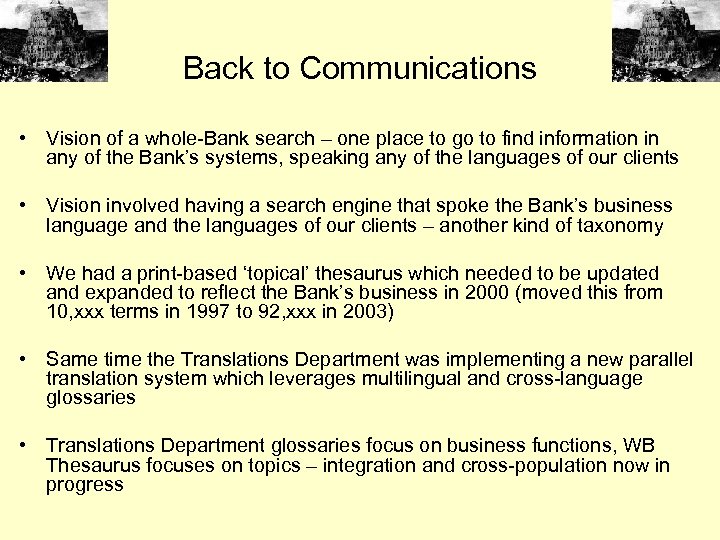 Back to Communications

• Vision of a whole-Bank search – one place to go to find information in any of the Bank's systems, speaking any of the languages of our clients

• Vision involved having a search engine that spoke the Bank's business language and the languages of our clients – another kind of taxonomy

• We had a print-based 'topical' thesaurus which needed to be updated and expanded to reflect the Bank's business in 2000 (moved this from 10,xxx terms in 1997 to 92,xxx in 2003)

• Same time the Translations Department was implementing a new parallel translation system which leverages multilingual and cross-language glossaries

• Translations Department glossaries focus on business functions, WB Thesaurus focuses on topics – integration and cross-population now in progress